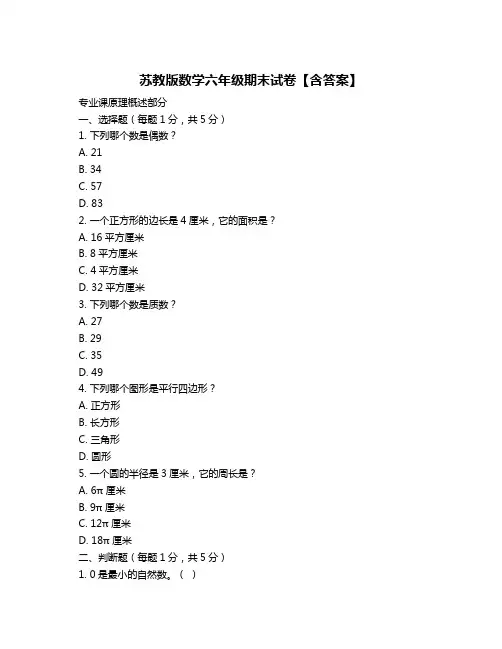 苏教版数学六年级期末试卷【含答案】

专业课原理概述部分

一、选择题（每题 1 分，共 5 分）

1. 下列哪个数是偶数？

A. 21

B. 34

C. 57

D. 83

2. 一个正方形的边长是 4 厘米，它的面积是？

A. 16 平方厘米

B. 8 平方厘米

C. 4 平方厘米

D. 32 平方厘米

3. 下列哪个数是质数？

A. 27

B. 29

C. 35

D. 49

4. 下列哪个图形是平行四边形？

A. 正方形

B. 长方形

C. 三角形

D. 圆形

5. 一个圆的半径是 3 厘米，它的周长是？

A. $6\pi$ 厘米

B. $9\pi$ 厘米

C. $12\pi$ 厘米

D. $18\pi$ 厘米

二、判断题（每题 1 分，共 5 分）

1. 0 是最小的自然数。（ ）